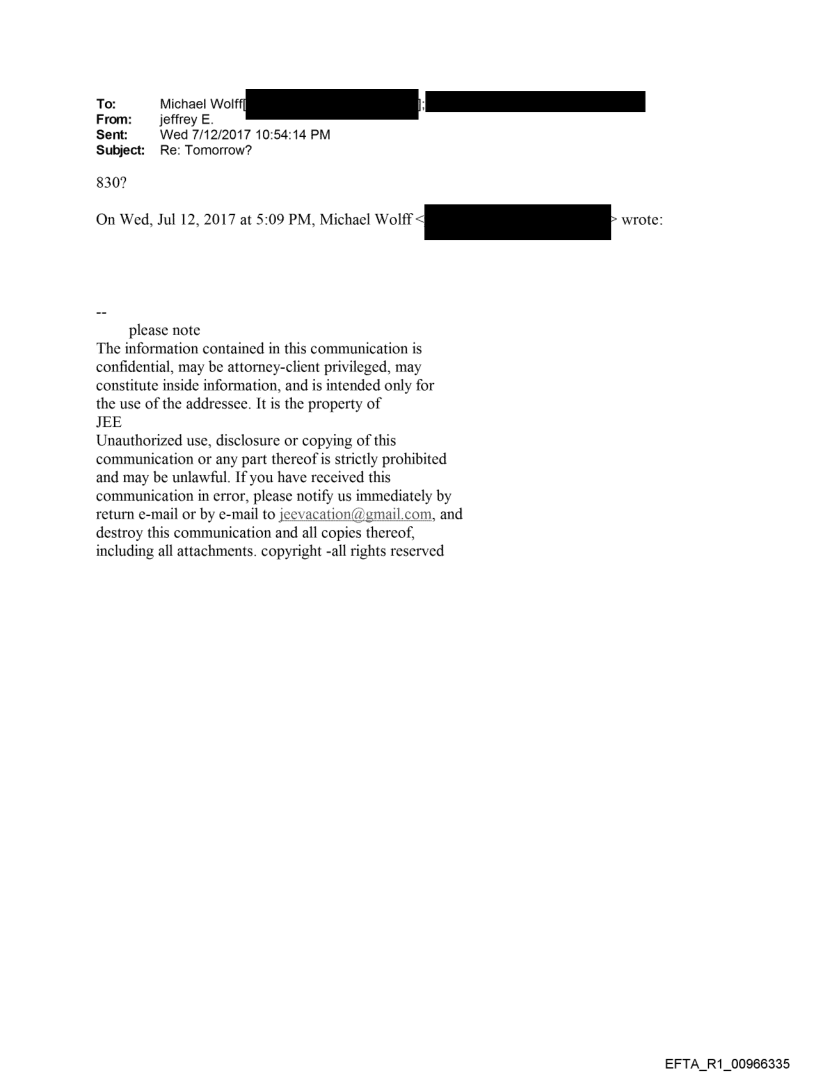 To: Michael Wolff[ ];
From: jeffrey E.
Sent: Wed 7/12/2017 10:54:14 PM
Subject: Re: Tomorrow?

830?

On Wed, Jul 12, 2017 at 5:09 PM, Michael Wolff < > wrote:

--
please note
The information contained in this communication is confidential, may be attorney-client privileged, may constitute inside information, and is intended only for the use of the addressee. It is the property of JEE
Unauthorized use, disclosure or copying of this communication or any part thereof is strictly prohibited and may be unlawful. If you have received this communication in error, please notify us immediately by return e-mail or by e-mail to jeevacation@gmail.com, and destroy this communication and all copies thereof, including all attachments. copyright -all rights reserved

EFTA_R1_00966335